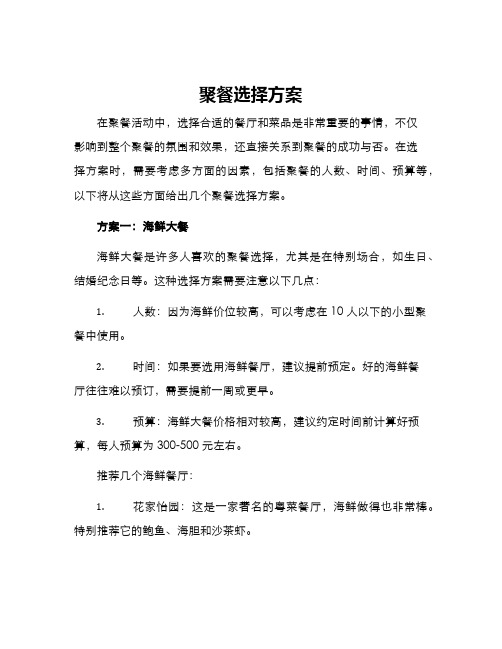 聚餐选择方案

在聚餐活动中，选择合适的餐厅和菜品是非常重要的事情，不仅影响到整个聚餐的氛围和效果，还直接关系到聚餐的成功与否。在选择方案时，需要考虑多方面的因素，包括聚餐的人数、时间、预算等，以下将从这些方面给出几个聚餐选择方案。

方案一：海鲜大餐

海鲜大餐是许多人喜欢的聚餐选择，尤其是在特别场合，如生日、结婚纪念日等。这种选择方案需要注意以下几点：

1. 人数：因为海鲜价位较高，可以考虑在 10 人以下的小型聚餐中使用。

2. 时间：如果要选用海鲜餐厅，建议提前预定。好的海鲜餐厅往往难以预订，需要提前一周或更早。

3. 预算：海鲜大餐价格相对较高，建议约定时间前计算好预算，每人预算为 300-500 元左右。

推荐几个海鲜餐厅：

1. 花家怡园：这是一家著名的粤菜餐厅，海鲜做得也非常棒。特别推荐它的鲍鱼、海胆和沙茶虾。